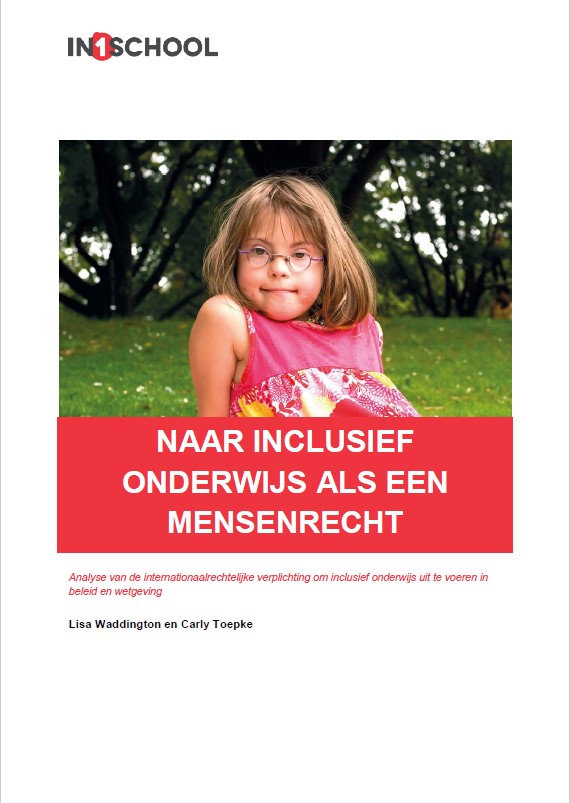 IN1SCHOOL

NAAR INCLUSIEF ONDERWIJS ALS EEN MENSENRECHT

Analyse van de internationaalrechtelijke verplichting om inclusief onderwijs uit te voeren in beleid en wetgeving

Lisa Waddington en Carly Toepke